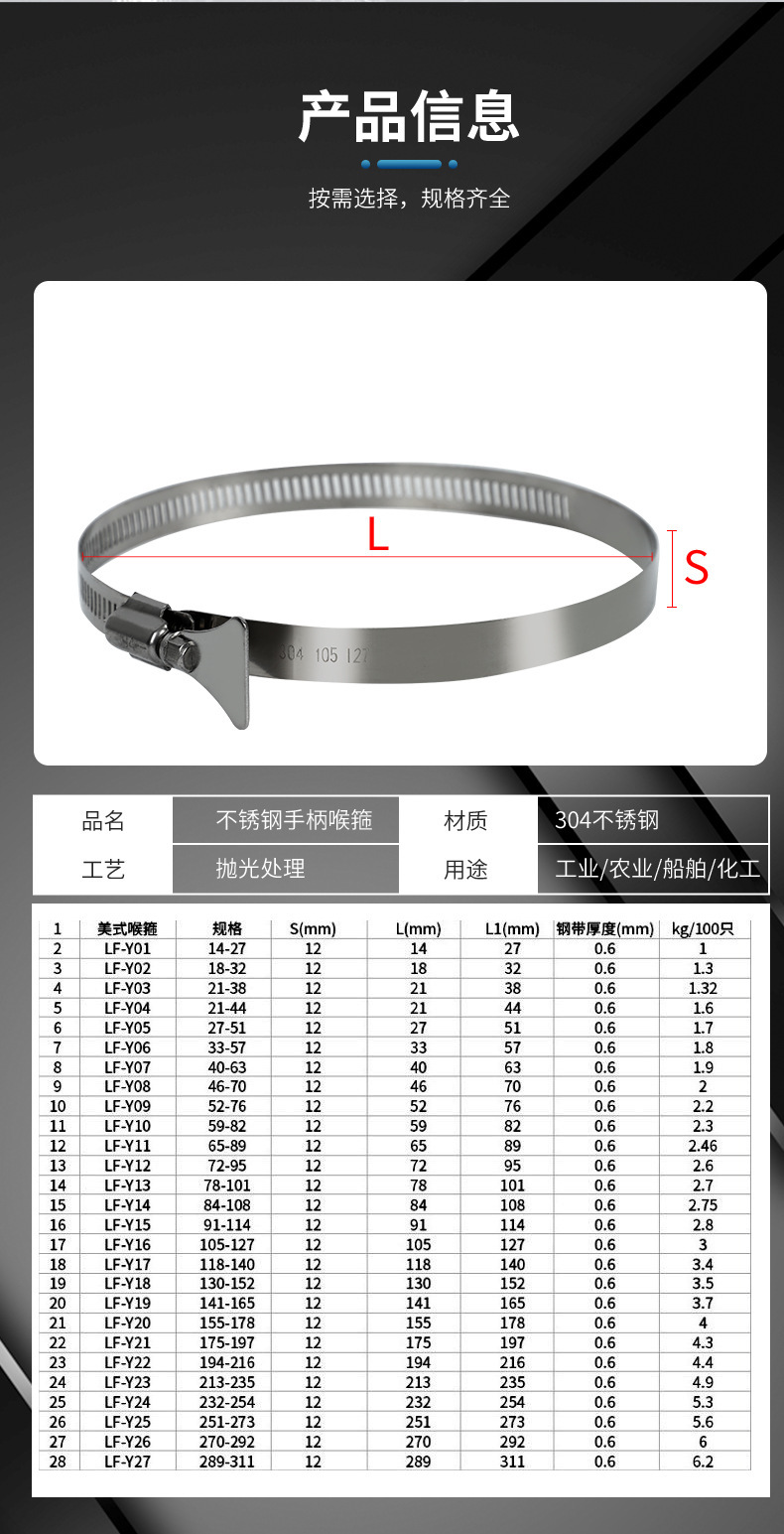 产品信息

按需选择，规格齐全

L

S

304 105 127

| 品名 | 不锈钢手柄喉箍 | 材质 | 304不锈钢 |
|---|---|---|---|
| 工艺 | 抛光处理 | 用途 | 工业/农业/船舶/化工 |

| 1 | 美式喉箍 | 规格 | S(mm) | L(mm) | L1(mm) | 钢带厚度(mm) | kg/100只 |
|---|---|---|---|---|---|---|---|
| 2 | LF-Y01 | 14-27 | 12 | 14 | 27 | 0.6 | 1 |
| 3 | LF-Y02 | 18-32 | 12 | 18 | 32 | 0.6 | 1.3 |
| 4 | LF-Y03 | 21-38 | 12 | 21 | 38 | 0.6 | 1.32 |
| 5 | LF-Y04 | 21-44 | 12 | 21 | 44 | 0.6 | 1.6 |
| 6 | LF-Y05 | 27-51 | 12 | 27 | 51 | 0.6 | 1.7 |
| 7 | LF-Y06 | 33-57 | 12 | 33 | 57 | 0.6 | 1.8 |
| 8 | LF-Y07 | 40-63 | 12 | 40 | 63 | 0.6 | 1.9 |
| 9 | LF-Y08 | 46-70 | 12 | 46 | 70 | 0.6 | 2 |
| 10 | LF-Y09 | 52-76 | 12 | 52 | 76 | 0.6 | 2.2 |
| 11 | LF-Y10 | 59-82 | 12 | 59 | 82 | 0.6 | 2.3 |
| 12 | LF-Y11 | 65-89 | 12 | 65 | 89 | 0.6 | 2.46 |
| 13 | LF-Y12 | 72-95 | 12 | 72 | 95 | 0.6 | 2.6 |
| 14 | LF-Y13 | 78-101 | 12 | 78 | 101 | 0.6 | 2.7 |
| 15 | LF-Y14 | 84-108 | 12 | 84 | 108 | 0.6 | 2.75 |
| 16 | LF-Y15 | 91-114 | 12 | 91 | 114 | 0.6 | 2.8 |
| 17 | LF-Y16 | 105-127 | 12 | 105 | 127 | 0.6 | 3 |
| 18 | LF-Y17 | 118-140 | 12 | 118 | 140 | 0.6 | 3.4 |
| 19 | LF-Y18 | 130-152 | 12 | 130 | 152 | 0.6 | 3.5 |
| 20 | LF-Y19 | 141-165 | 12 | 141 | 165 | 0.6 | 3.7 |
| 21 | LF-Y20 | 155-178 | 12 | 155 | 178 | 0.6 | 4 |
| 22 | LF-Y21 | 175-197 | 12 | 175 | 197 | 0.6 | 4.3 |
| 23 | LF-Y22 | 194-216 | 12 | 194 | 216 | 0.6 | 4.4 |
| 24 | LF-Y23 | 213-235 | 12 | 213 | 235 | 0.6 | 4.9 |
| 25 | LF-Y24 | 232-254 | 12 | 232 | 254 | 0.6 | 5.3 |
| 26 | LF-Y25 | 251-273 | 12 | 251 | 273 | 0.6 | 5.6 |
| 27 | LF-Y26 | 270-292 | 12 | 270 | 292 | 0.6 | 6 |
| 28 | LF-Y27 | 289-311 | 12 | 289 | 311 | 0.6 | 6.2 |